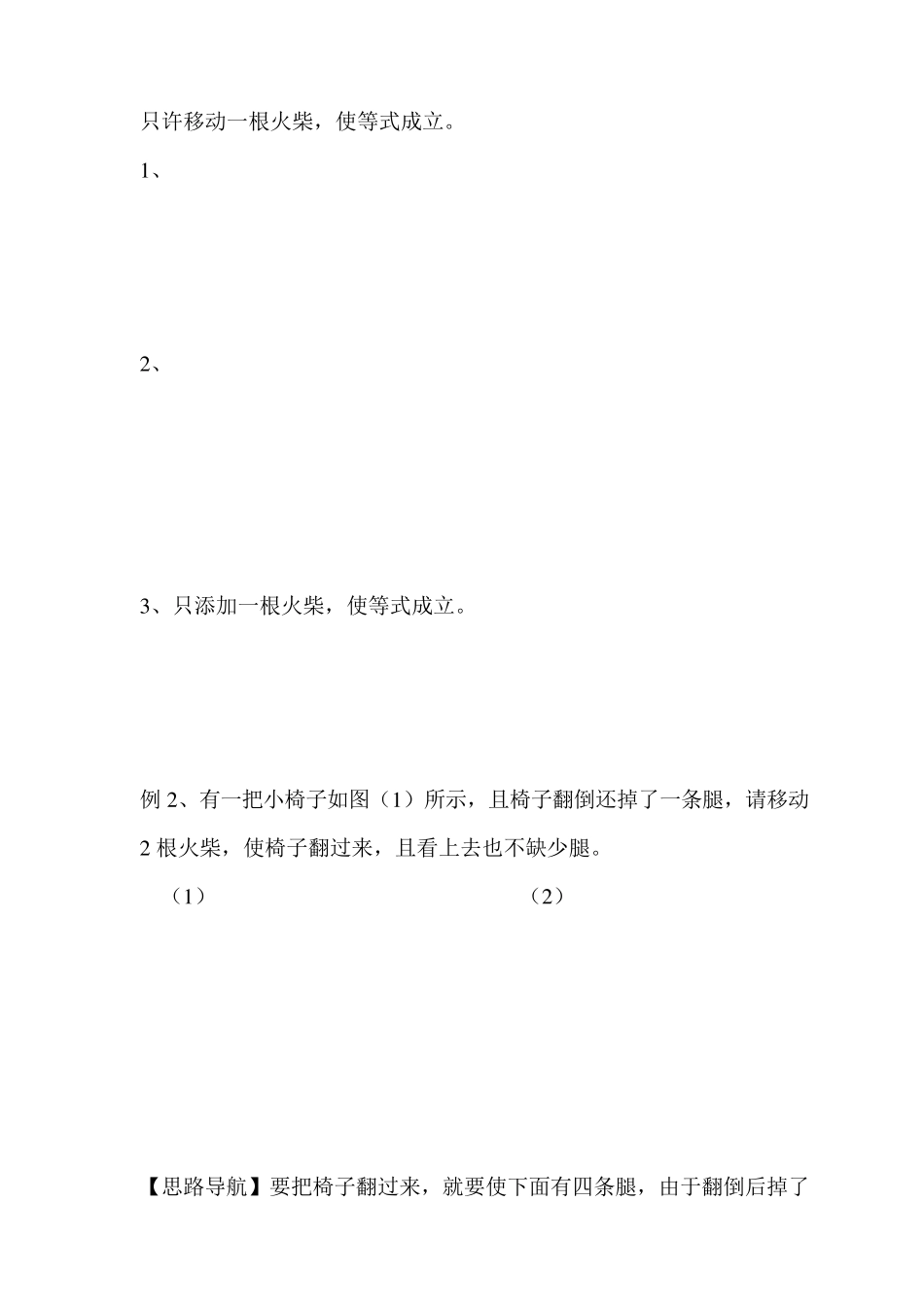 只许移动一根火柴，使等式成立。

1、

2、

3、只添加一根火柴，使等式成立。

例 2、有一把小椅子如图（1）所示，且椅子翻倒还掉了一条腿，请移动 2 根火柴，使椅子翻过来，且看上去也不缺少腿。

（1） （2）

【思路导航】要把椅子翻过来，就要使下面有四条腿，由于翻倒后掉了